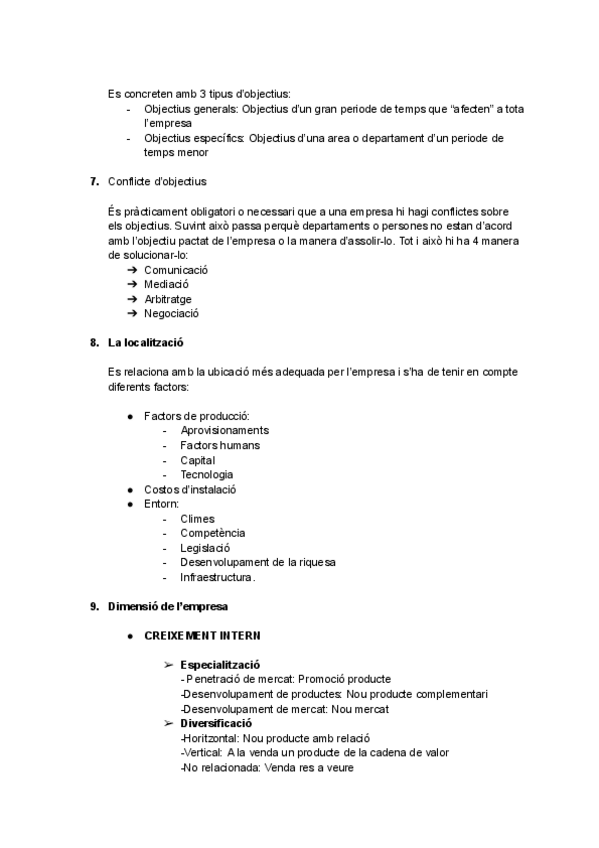 Es concreten amb 3 tipus d'objectius:
- Objectius generals: Objectius d'un gran periode de temps que "afecten" a tota l'empresa
- Objectius específics: Objectius d'una area o departament d'un periode de temps menor

7. Conflicte d'objectius

És pràcticament obligatori o necessari que a una empresa hi hagi conflictes sobre els objectius. Suvint això passa perquè departaments o persones no estan d'acord amb l'objectiu pactat de l'empresa o la manera d'assolir-lo. Tot i això hi ha 4 manera de solucionar-lo:
➔ Comunicació
➔ Mediació
➔ Arbitratge
➔ Negociació

8. La localització

Es relaciona amb la ubicació més adequada per l'empresa i s'ha de tenir en compte diferents factors:

● Factors de producció:
- Aprovisionaments
- Factors humans
- Capital
- Tecnologia
● Costos d'instalació
● Entorn:
- Climes
- Competència
- Legislació
- Desenvolupament de la riquesa
- Infraestructura.

9. Dimensió de l'empresa

● CREIXEMENT INTERN

➢ Especialització
- Penetració de mercat: Promoció producte
-Desenvolupament de productes: Nou producte complementari
-Desenvolupament de mercat: Nou mercat
➢ Diversificació
-Horitzontal: Nou producte amb relació
-Vertical: A la venda un producte de la cadena de valor
-No relacionada: Venda res a veure